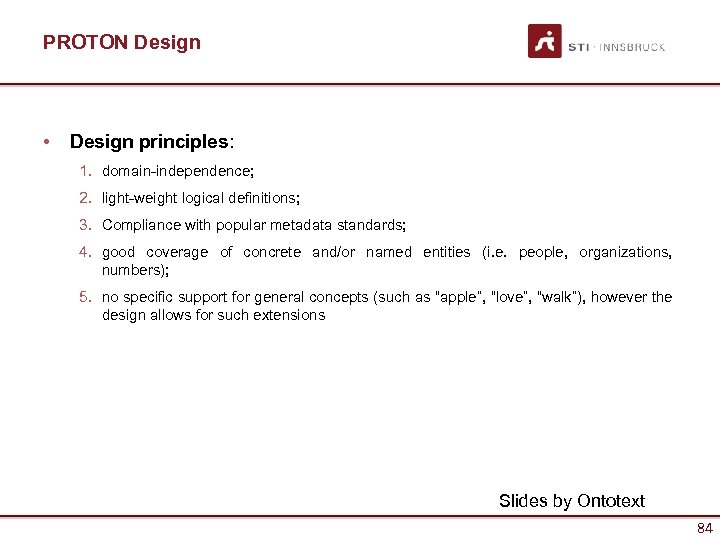 PROTON Design

STI · INNSBRUCK

• Design principles:

1. domain-independence;
2. light-weight logical definitions;
3. Compliance with popular metadata standards;
4. good coverage of concrete and/or named entities (i.e. people, organizations, numbers);
5. no specific support for general concepts (such as "apple", "love", "walk"), however the design allows for such extensions

Slides by Ontotext

84